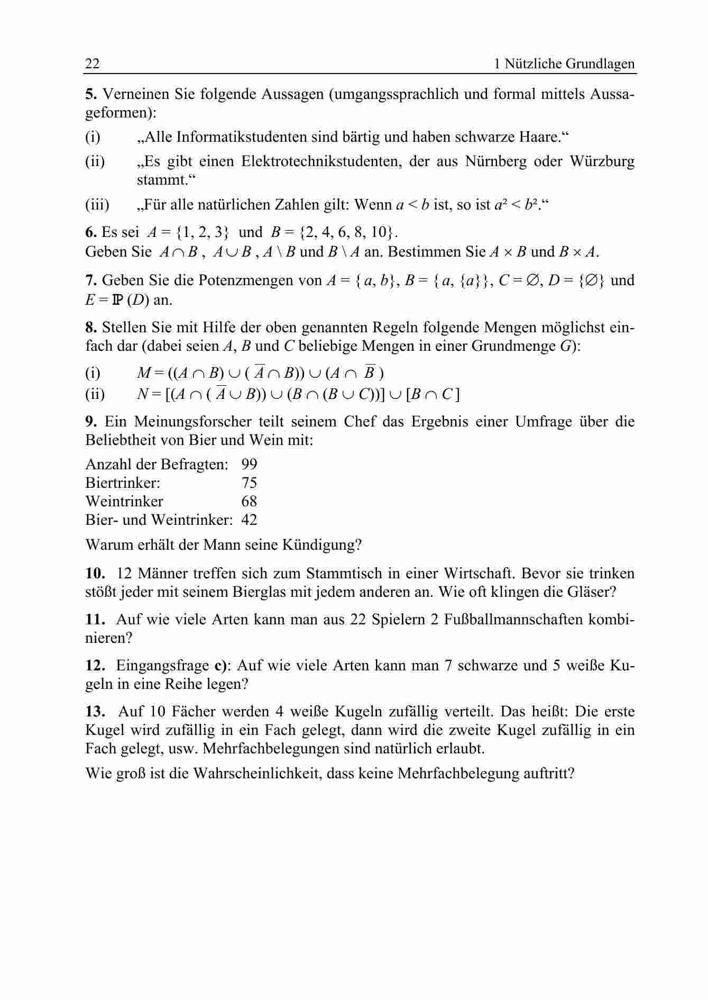 22 1 Nützliche Grundlagen

**5.** Verneinen Sie folgende Aussagen (umgangssprachlich und formal mittels Aussageformen):

(i) „Alle Informatikstudenten sind bärtig und haben schwarze Haare.“

(ii) „Es gibt einen Elektrotechnikstudenten, der aus Nürnberg oder Würzburg stammt.“

(iii) „Für alle natürlichen Zahlen gilt: Wenn $a < b$ ist, so ist $a^2 < b^2$.“

**6.** Es sei $A = \{1, 2, 3\}$ und $B = \{2, 4, 6, 8, 10\}$.
Geben Sie $A \cap B$, $A \cup B$, $A \setminus B$ und $B \setminus A$ an. Bestimmen Sie $A \times B$ und $B \times A$.

**7.** Geben Sie die Potenzmengen von $A = \{a, b\}$, $B = \{a, \{a\}\}$, $C = \emptyset$, $D = \{\emptyset\}$ und $E = \mathbb{P}(D)$ an.

**8.** Stellen Sie mit Hilfe der oben genannten Regeln folgende Mengen möglichst einfach dar (dabei seien $A$, $B$ und $C$ beliebige Mengen in einer Grundmenge $G$):

(i) $M = ((A \cap B) \cup (\overline{A} \cap B)) \cup (A \cap \overline{B})$

(ii) $N = [(A \cap (\overline{A} \cup B)) \cup (B \cap (B \cup C))] \cup [B \cap C]$

**9.** Ein Meinungsforscher teilt seinem Chef das Ergebnis einer Umfrage über die Beliebtheit von Bier und Wein mit:

Anzahl der Befragten: 99
Biertrinker: 75
Weintrinker 68
Bier- und Weintrinker: 42

Warum erhält der Mann seine Kündigung?

**10.** 12 Männer treffen sich zum Stammtisch in einer Wirtschaft. Bevor sie trinken stößt jeder mit seinem Bierglas mit jedem anderen an. Wie oft klingen die Gläser?

**11.** Auf wie viele Arten kann man aus 22 Spielern 2 Fußballmannschaften kombinieren?

**12.** Eingangsfrage **c)**: Auf wie viele Arten kann man 7 schwarze und 5 weiße Kugeln in eine Reihe legen?

**13.** Auf 10 Fächer werden 4 weiße Kugeln zufällig verteilt. Das heißt: Die erste Kugel wird zufällig in ein Fach gelegt, dann wird die zweite Kugel zufällig in ein Fach gelegt, usw. Mehrfachbelegungen sind natürlich erlaubt.

Wie groß ist die Wahrscheinlichkeit, dass keine Mehrfachbelegung auftritt?